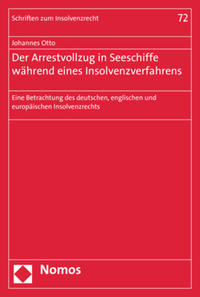 Schriften zum Insolvenzrecht

72

Johannes Otto

Der Arrestvollzug in Seeschiffe während eines Insolvenzverfahrens

Eine Betrachtung des deutschen, englischen und europäischen Insolvenzrechts

Nomos